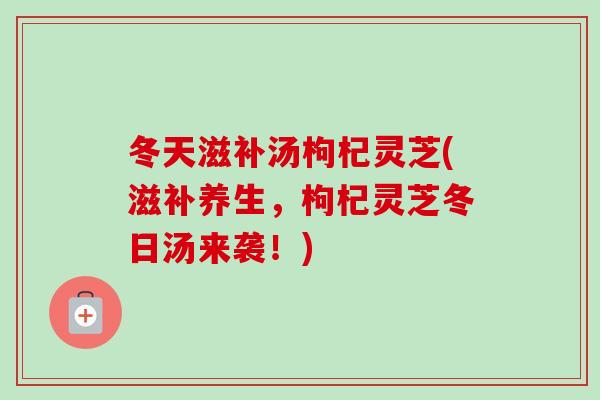 冬天滋补汤枸杞灵芝(滋补养生，枸杞灵芝冬日汤来袭！)